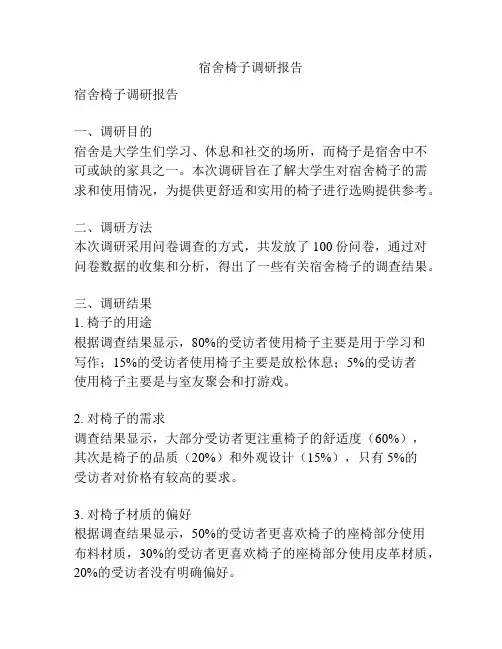 宿舍椅子调研报告

宿舍椅子调研报告

一、调研目的
宿舍是大学生们学习、休息和社交的场所，而椅子是宿舍中不可或缺的家具之一。本次调研旨在了解大学生对宿舍椅子的需求和使用情况，为提供更舒适和实用的椅子进行选购提供参考。

二、调研方法
本次调研采用问卷调查的方式，共发放了 100 份问卷，通过对问卷数据的收集和分析，得出了一些有关宿舍椅子的调查结果。

三、调研结果
1. 椅子的用途
根据调查结果显示，80%的受访者使用椅子主要是用于学习和写作；15%的受访者使用椅子主要是放松休息；5%的受访者使用椅子主要是与室友聚会和打游戏。

2. 对椅子的需求
调查结果显示，大部分受访者更注重椅子的舒适度（60%），其次是椅子的品质（20%）和外观设计（15%），只有 5%的受访者对价格有较高的要求。

3. 对椅子材质的偏好
根据调查结果显示，50%的受访者更喜欢椅子的座椅部分使用布料材质，30%的受访者更喜欢椅子的座椅部分使用皮革材质，20%的受访者没有明确偏好。